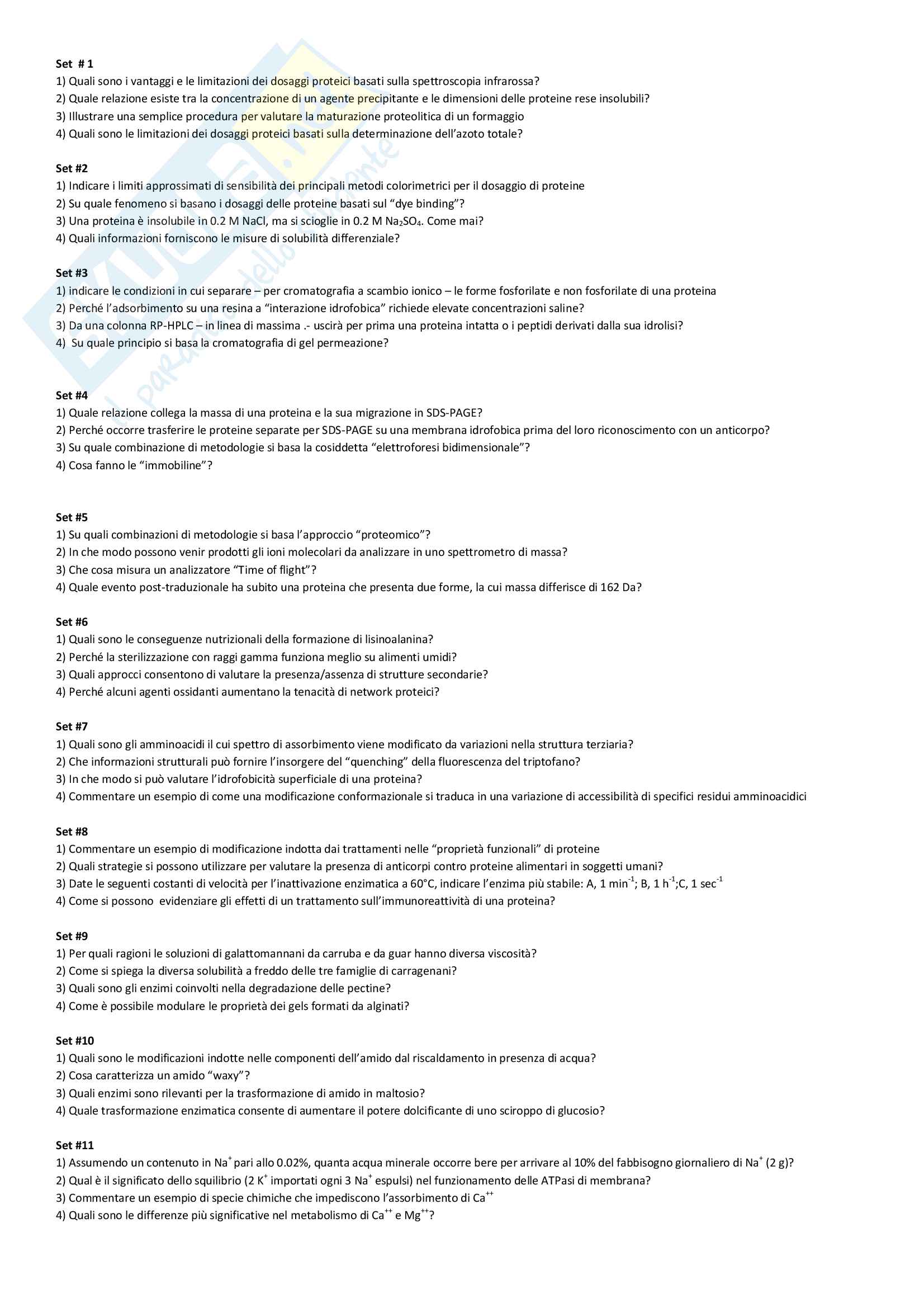 Set # 1
1) Quali sono i vantaggi e le limitazioni dei dosaggi proteici basati sulla spettroscopia infrarossa?
2) Quale relazione esiste tra la concentrazione di un agente precipitante e le dimensioni delle proteine rese insolubili?
3) Illustrare una semplice procedura per valutare la maturazione proteolitica di un formaggio
4) Quali sono le limitazioni dei dosaggi proteici basati sulla determinazione dell'azoto totale?

Set #2
1) Indicare i limiti approssimati di sensibilità dei principali metodi colorimetrici per il dosaggio di proteine
2) Su quale fenomeno si basano i dosaggi delle proteine basati sul "dye binding"?
3) Una proteina è insolubile in 0.2 M NaCl, ma si scioglie in 0.2 M $Na_2SO_4$. Come mai?
4) Quali informazioni forniscono le misure di solubilità differenziale?

Set #3
1) indicare le condizioni in cui separare – per cromatografia a scambio ionico – le forme fosforilate e non fosforilate di una proteina
2) Perché l'adsorbimento su una resina a "interazione idrofobica" richiede elevate concentrazioni saline?
3) Da una colonna RP-HPLC – in linea di massima .- uscirà per prima una proteina intatta o i peptidi derivati dalla sua idrolisi?
4) Su quale principio si basa la cromatografia di gel permeazione?

Set #4
1) Quale relazione collega la massa di una proteina e la sua migrazione in SDS-PAGE?
2) Perché occorre trasferire le proteine separate per SDS-PAGE su una membrana idrofobica prima del loro riconoscimento con un anticorpo?
3) Su quale combinazione di metodologie si basa la cosiddetta "elettroforesi bidimensionale"?
4) Cosa fanno le "immobiline"?

Set #5
1) Su quali combinazioni di metodologie si basa l'approccio "proteomico"?
2) In che modo possono venir prodotti gli ioni molecolari da analizzare in uno spettrometro di massa?
3) Che cosa misura un analizzatore "Time of flight"?
4) Quale evento post-traduzionale ha subito una proteina che presenta due forme, la cui massa differisce di 162 Da?

Set #6
1) Quali sono le conseguenze nutrizionali della formazione di lisinoalanina?
2) Perché la sterilizzazione con raggi gamma funziona meglio su alimenti umidi?
3) Quali approcci consentono di valutare la presenza/assenza di strutture secondarie?
4) Perché alcuni agenti ossidanti aumentano la tenacità di network proteici?

Set #7
1) Quali sono gli amminoacidi il cui spettro di assorbimento viene modificato da variazioni nella struttura terziaria?
2) Che informazioni strutturali può fornire l'insorgere del "quenching" della fluorescenza del triptofano?
3) In che modo si può valutare l'idrofobicità superficiale di una proteina?
4) Commentare un esempio di come una modificazione conformazionale si traduca in una variazione di accessibilità di specifici residui amminoacidici

Set #8
1) Commentare un esempio di modificazione indotta dai trattamenti nelle "proprietà funzionali" di proteine
2) Quali strategie si possono utilizzare per valutare la presenza di anticorpi contro proteine alimentari in soggetti umani?
3) Date le seguenti costanti di velocità per l'inattivazione enzimatica a 60°C, indicare l'enzima più stabile: A, 1 $min^{-1}$; B, 1 $h^{-1}$;C, 1 $sec^{-1}$
4) Come si possono evidenziare gli effetti di un trattamento sull'immunoreattività di una proteina?

Set #9
1) Per quali ragioni le soluzioni di galattomannani da carruba e da guar hanno diversa viscosità?
2) Come si spiega la diversa solubilità a freddo delle tre famiglie di carragenani?
3) Quali sono gli enzimi coinvolti nella degradazione delle pectine?
4) Come è possibile modulare le proprietà dei gels formati da alginati?

Set #10
1) Quali sono le modificazioni indotte nelle componenti dell'amido dal riscaldamento in presenza di acqua?
2) Cosa caratterizza un amido "waxy"?
3) Quali enzimi sono rilevanti per la trasformazione di amido in maltosio?
4) Quale trasformazione enzimatica consente di aumentare il potere dolcificante di uno sciroppo di glucosio?

Set #11
1) Assumendo un contenuto in $Na^+$ pari allo 0.02%, quanta acqua minerale occorre bere per arrivare al 10% del fabbisogno giornaliero di $Na^+$ (2 g)?
2) Qual è il significato dello squilibrio (2 $K^+$ importati ogni 3 $Na^+$ espulsi) nel funzionamento delle ATPasi di membrana?
3) Commentare un esempio di specie chimiche che impediscono l'assorbimento di $Ca^{++}$
4) Quali sono le differenze più significative nel metabolismo di $Ca^{++}$ e $Mg^{++}$?